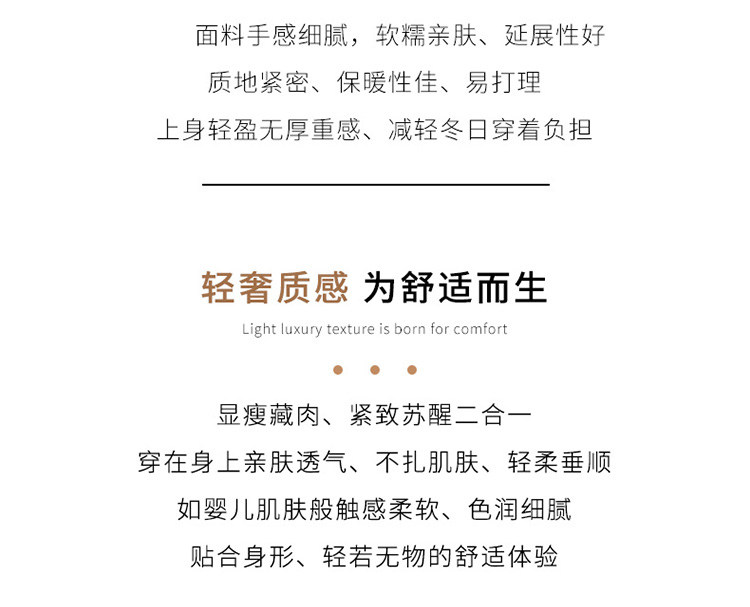 面料手感细腻，软糯亲肤、延展性好
质地紧密、保暖性佳、易打理
上身轻盈无厚重感、减轻冬日穿着负担

轻奢质感 为舒适而生
Light luxury texture is born for comfort

显瘦藏肉、紧致苏醒二合一
穿在身上亲肤透气、不扎肌肤、轻柔垂顺
如婴儿肌肤般触感柔软、色润细腻
贴合身形、轻若无物的舒适体验